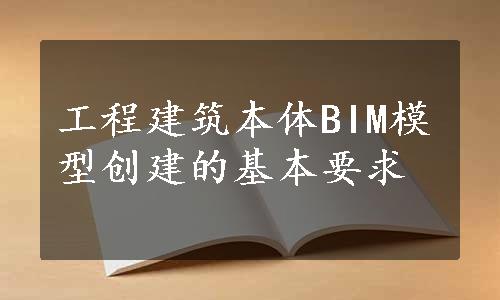 工程建筑本体BIM模型创建的基本要求